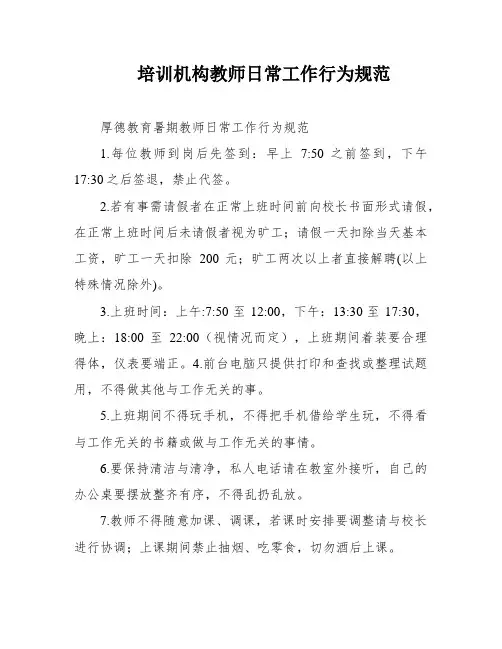 培训机构教师日常工作行为规范

厚德教育暑期教师日常工作行为规范

1.每位教师到岗后先签到：早上 7:50 之前签到，下午 17:30 之后签退，禁止代签。

2.若有事需请假者在正常上班时间前向校长书面形式请假，在正常上班时间后未请假者视为旷工；请假一天扣除当天基本工资，旷工一天扣除 200 元；旷工两次以上者直接解聘(以上特殊情况除外)。

3.上班时间：上午:7:50 至 12:00，下午：13:30 至 17:30，晚上：18:00 至 22:00（视情况而定），上班期间着装要合理得体，仪表要端正。4.前台电脑只提供打印和查找或整理试题用，不得做其他与工作无关的事。

5.上班期间不得玩手机，不得把手机借给学生玩，不得看与工作无关的书籍或做与工作无关的事情。

6.要保持清洁与清净，私人电话请在教室外接听，自己的办公桌要摆放整齐有序，不得乱扔乱放。

7.教师不得随意加课、调课，若课时安排要调整请与校长进行协调；上课期间禁止抽烟、吃零食，切勿酒后上课。